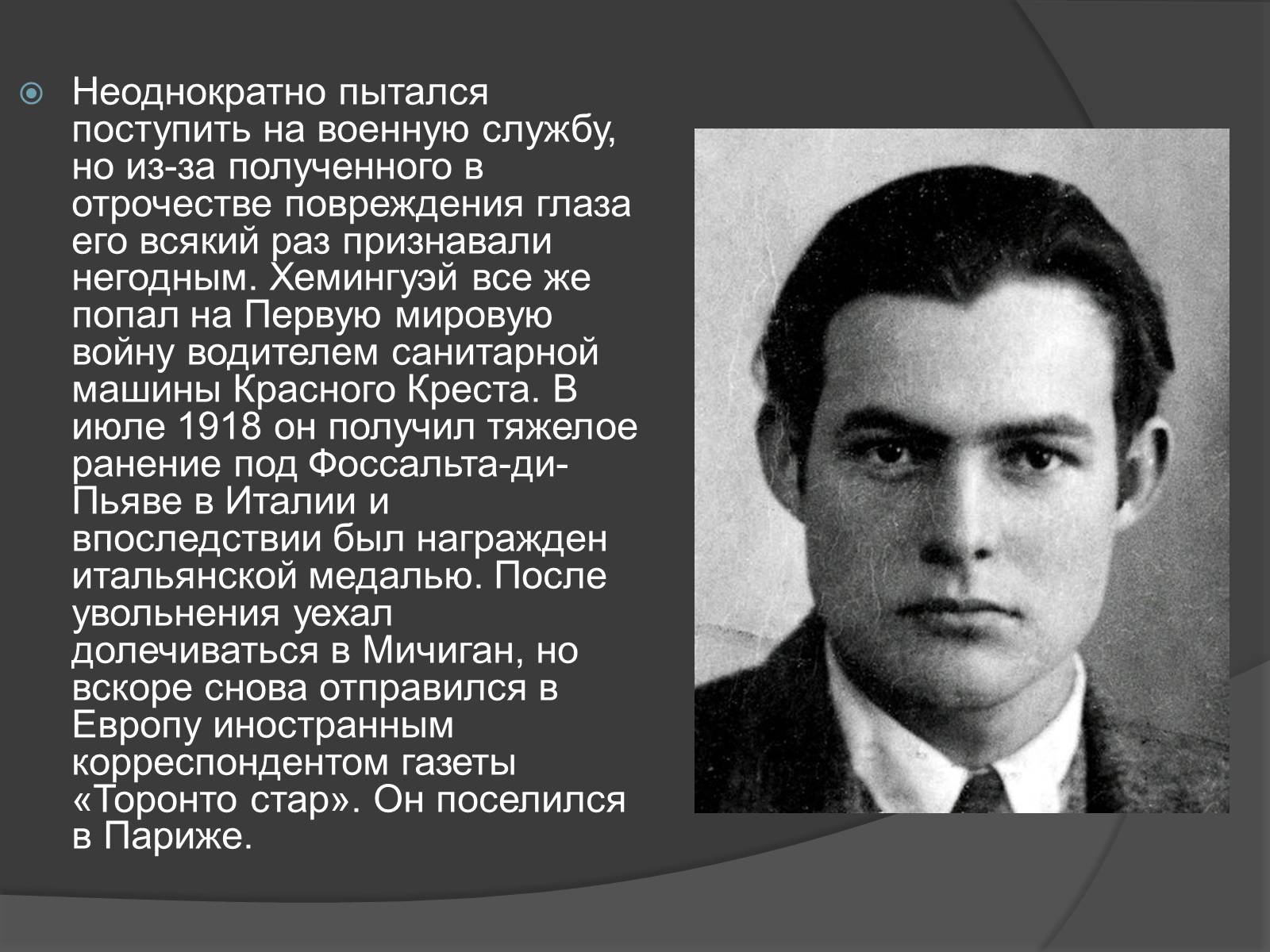 Неоднократно пытался поступить на военную службу, но из-за полученного в отрочестве повреждения глаза его всякий раз признавали негодным. Хемингуэй все же попал на Первую мировую войну водителем санитарной машины Красного Креста. В июле 1918 он получил тяжелое ранение под Фоссальта-ди-Пьяве в Италии и впоследствии был награжден итальянской медалью. После увольнения уехал долечиваться в Мичиган, но вскоре снова отправился в Европу иностранным корреспондентом газеты «Торонто стар». Он поселился в Париже.